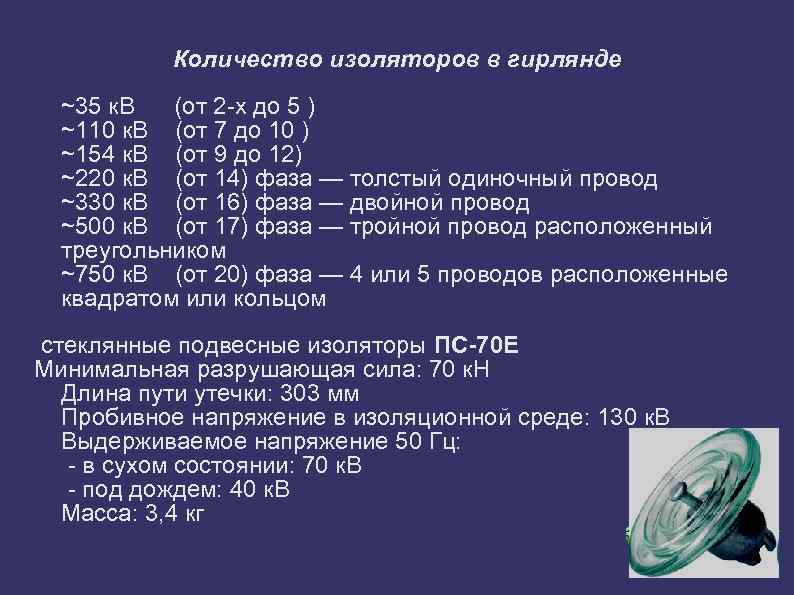 Количество изоляторов в гирлянде

~35 кВ (от 2-х до 5 )
~110 кВ (от 7 до 10 )
~154 кВ (от 9 до 12)
~220 кВ (от 14) фаза — толстый одиночный провод
~330 кВ (от 16) фаза — двойной провод
~500 кВ (от 17) фаза — тройной провод расположенный треугольником
~750 кВ (от 20) фаза — 4 или 5 проводов расположенные квадратом или кольцом

стеклянные подвесные изоляторы ПС-70Е
Минимальная разрушающая сила: 70 кН
Длина пути утечки: 303 мм
Пробивное напряжение в изоляционной среде: 130 кВ
Выдерживаемое напряжение 50 Гц:
- в сухом состоянии: 70 кВ
- под дождем: 40 кВ
Масса: 3,4 кг